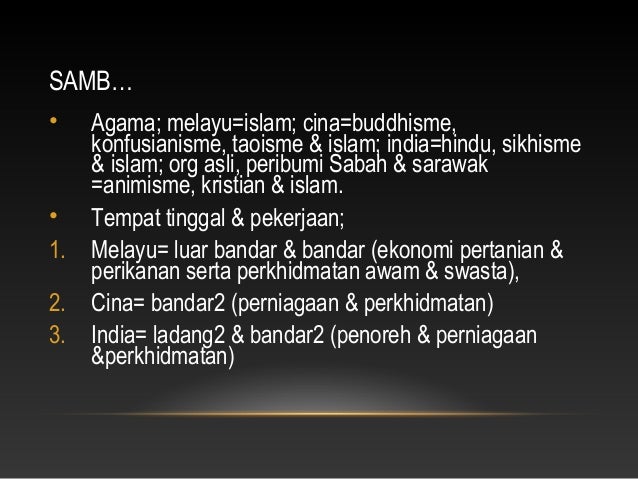 SAMB…

• Agama; melayu=islam; cina=buddhisme, konfusianisme, taoisme & islam; india=hindu, sikhisme & islam; org asli, peribumi Sabah & sarawak =animisme, kristian & islam.

• Tempat tinggal & pekerjaan;

1. Melayu= luar bandar & bandar (ekonomi pertanian & perikanan serta perkhidmatan awam & swasta),

2. Cina= bandar2 (perniagaan & perkhidmatan)

3. India= ladang2 & bandar2 (penoreh & perniagaan &perkhidmatan)